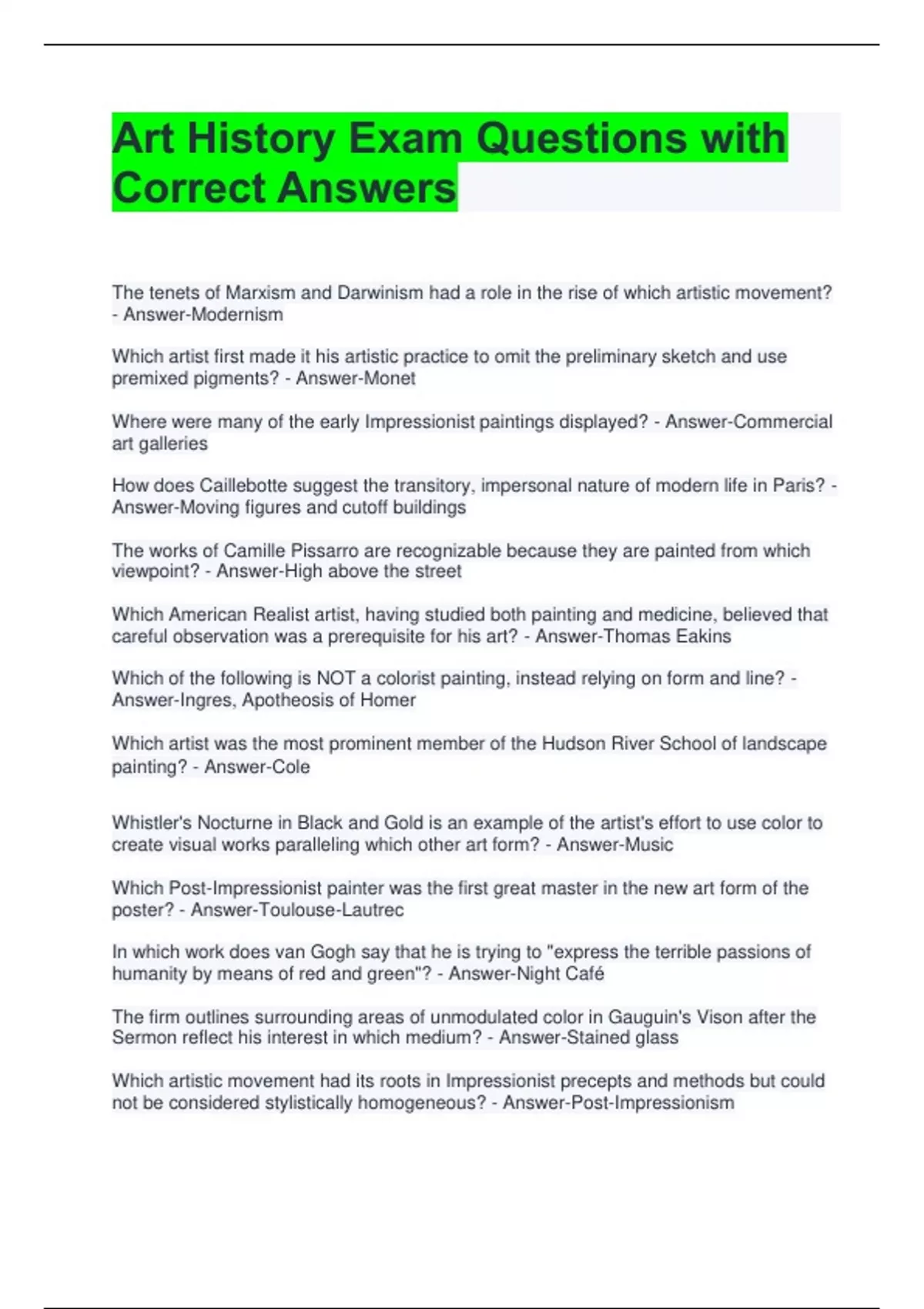 Art History Exam Questions with Correct Answers

The tenets of Marxism and Darwinism had a role in the rise of which artistic movement? - Answer-Modernism

Which artist first made it his artistic practice to omit the preliminary sketch and use premixed pigments? - Answer-Monet

Where were many of the early Impressionist paintings displayed? - Answer-Commercial art galleries

How does Caillebotte suggest the transitory, impersonal nature of modern life in Paris? - Answer-Moving figures and cutoff buildings

The works of Camille Pissarro are recognizable because they are painted from which viewpoint? - Answer-High above the street

Which American Realist artist, having studied both painting and medicine, believed that careful observation was a prerequisite for his art? - Answer-Thomas Eakins

Which of the following is NOT a colorist painting, instead relying on form and line? - Answer-Ingres, Apotheosis of Homer

Which artist was the most prominent member of the Hudson River School of landscape painting? - Answer-Cole

Whistler's Nocturne in Black and Gold is an example of the artist's effort to use color to create visual works paralleling which other art form? - Answer-Music

Which Post-Impressionist painter was the first great master in the new art form of the poster? - Answer-Toulouse-Lautrec

In which work does van Gogh say that he is trying to "express the terrible passions of humanity by means of red and green"? - Answer-Night Café

The firm outlines surrounding areas of unmodulated color in Gauguin's Vison after the Sermon reflect his interest in which medium? - Answer-Stained glass

Which artistic movement had its roots in Impressionist precepts and methods but could not be considered stylistically homogeneous? - Answer-Post-Impressionism